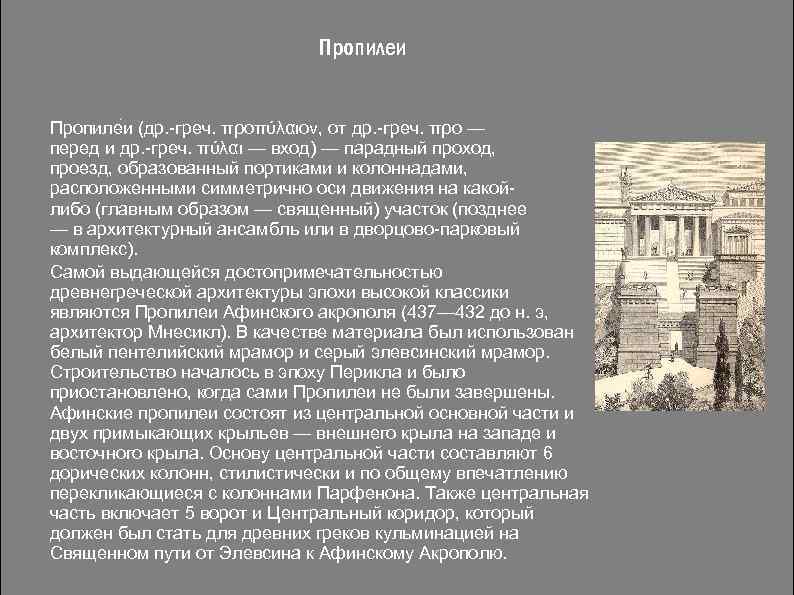 Пропилеи

Пропиле́и (др.-греч. προπύλαιον, от др.-греч. προ — перед и др.-греч. πύλαι — вход) — парадный проход, проезд, образованный портиками и колоннадами, расположенными симметрично оси движения на какой-либо (главным образом — священный) участок (позднее — в архитектурный ансамбль или в дворцово-парковый комплекс).

Самой выдающейся достопримечательностью древнегреческой архитектуры эпохи высокой классики являются Пропилеи Афинского акрополя (437—432 до н. э, архитектор Мнесикл). В качестве материала был использован белый пентелийский мрамор и серый элевсинский мрамор. Строительство началось в эпоху Перикла и было приостановлено, когда сами Пропилеи не были завершены. Афинские пропилеи состоят из центральной основной части и двух примыкающих крыльев — внешнего крыла на западе и восточного крыла. Основу центральной части составляют 6 дорических колонн, стилистически и по общему впечатлению перекликающиеся с колоннами Парфенона. Также центральная часть включает 5 ворот и Центральный коридор, который должен был стать для древних греков кульминацией на Священном пути от Элевсина к Афинскому Акрополю.